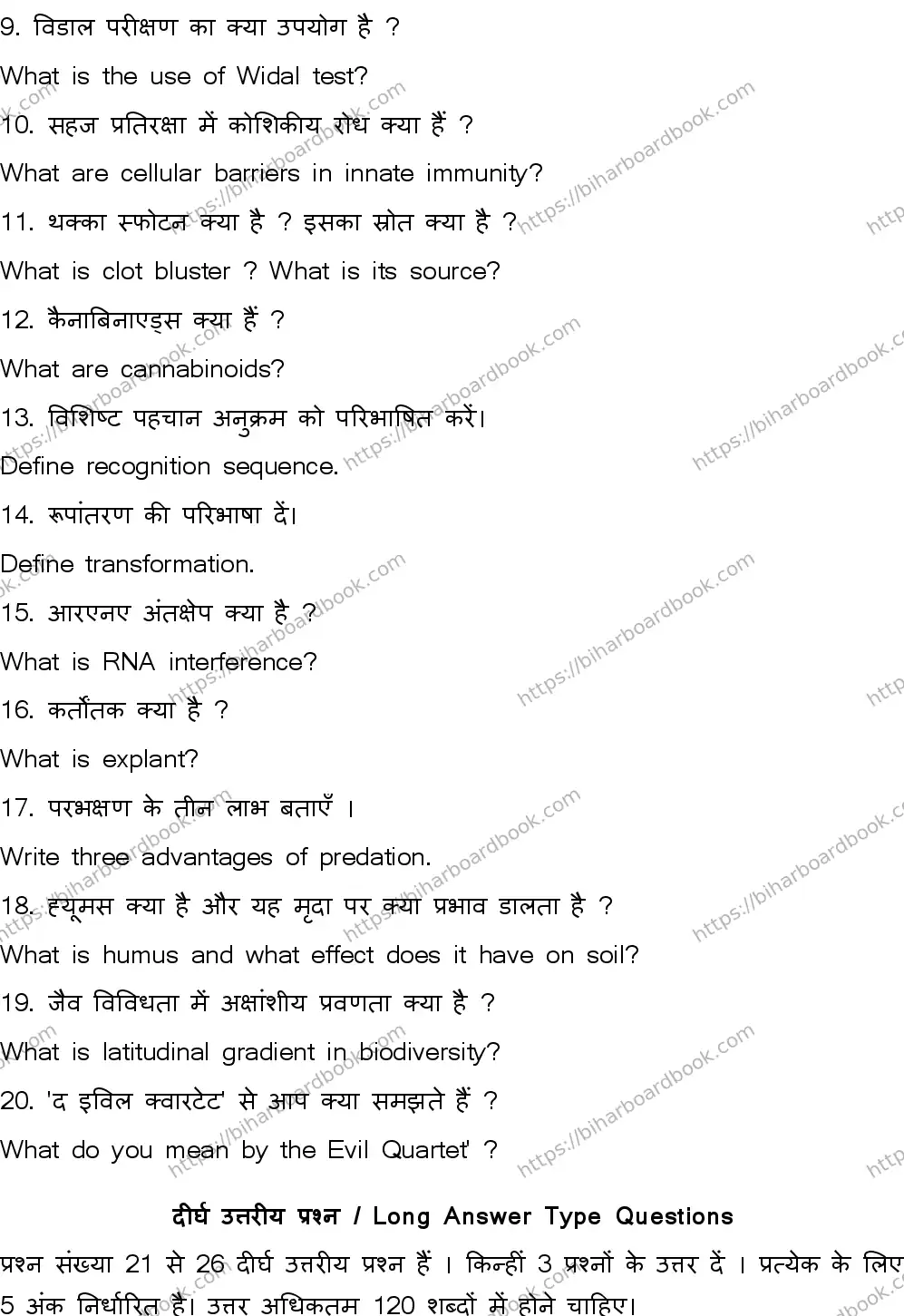 9. विडाल परीक्षण का क्या उपयोग है ?

What is the use of Widal test?

10. सहज प्रतिरक्षा में कोशिकीय रोध क्या हैं ?

What are cellular barriers in innate immunity?

11. थक्का स्फोटन क्या है ? इसका स्रोत क्या है ?

What is clot bluster ? What is its source?

12. कैनाबिनाएड्स क्या हैं ?

What are cannabinoids?

13. विशिष्ट पहचान अनुक्रम को परिभाषित करें।

Define recognition sequence.

14. रूपांतरण की परिभाषा दें।

Define transformation.

15. आरएनए अंतक्षेप क्या है ?

What is RNA interference?

16. कर्तोतक क्या है ?

What is explant?

17. परभक्षण के तीन लाभ बताएँ ।

Write three advantages of predation.

18. ह्यूमस क्या है और यह मृदा पर क्या प्रभाव डालता है ?

What is humus and what effect does it have on soil?

19. जैव विविधता में अक्षांशीय प्रवणता क्या है ?

What is latitudinal gradient in biodiversity?

20. 'द इविल क्वारटेट' से आप क्या समझते हैं ?

What do you mean by the Evil Quartet' ?

दीर्घ उत्तरीय प्रश्न / Long Answer Type Questions

प्रश्न संख्या 21 से 26 दीर्घ उत्तरीय प्रश्न हैं । किन्हीं 3 प्रश्नों के उत्तर दें । प्रत्येक के लिए 5 अंक निर्धारित है। उत्तर अधिकतम 120 शब्दों में होने चाहिए।

https://biharboardbook.com